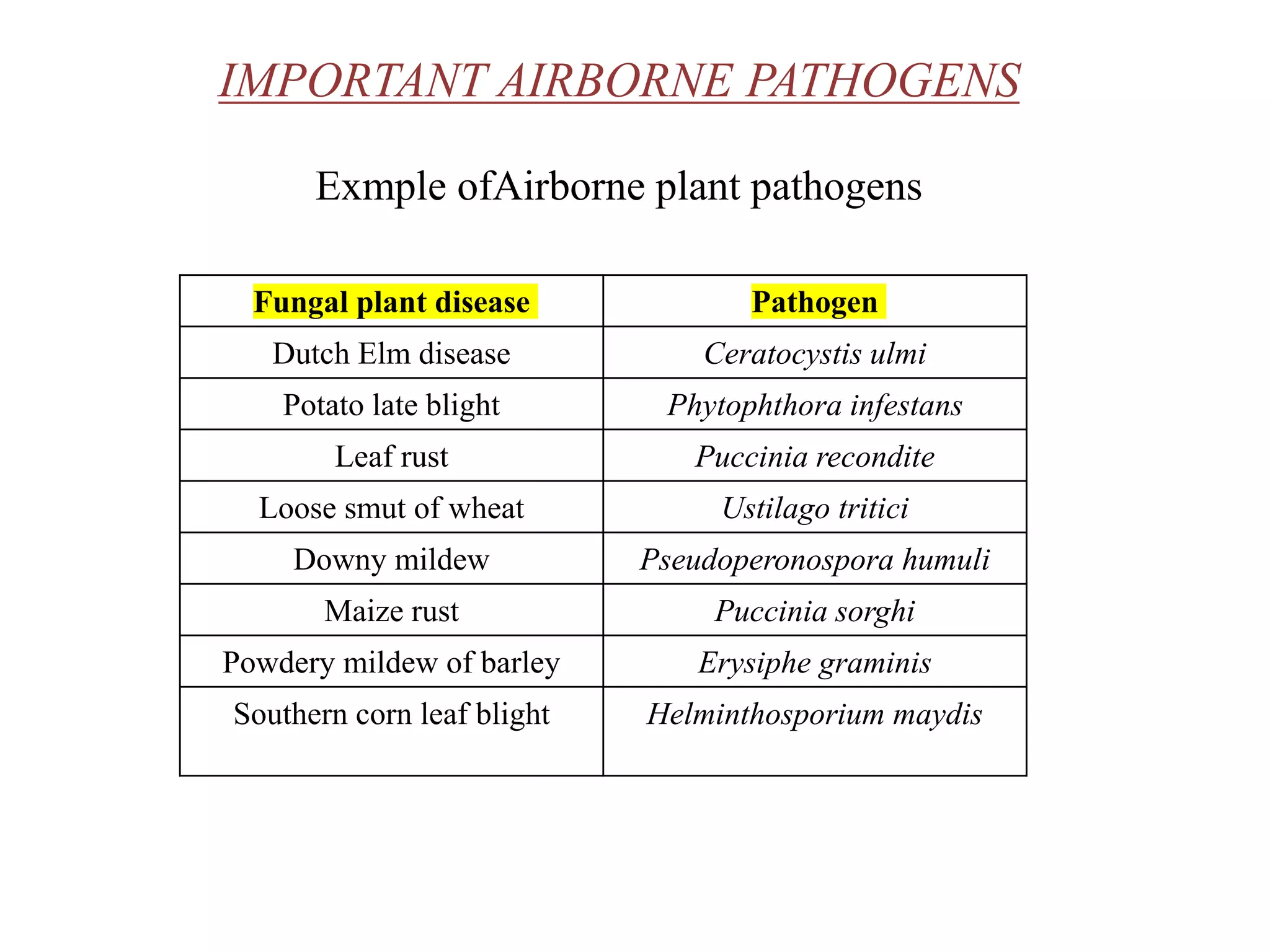 IMPORTANT AIRBORNE PATHOGENS

Exmple ofAirborne plant pathogens

| Fungal plant disease | Pathogen |
|---|---|
| Dutch Elm disease | Ceratocystis ulmi |
| Potato late blight | Phytophthora infestans |
| Leaf rust | Puccinia recondite |
| Loose smut of wheat | Ustilago tritici |
| Downy mildew | Pseudoperonospora humuli |
| Maize rust | Puccinia sorghi |
| Powdery mildew of barley | Erysiphe graminis |
| Southern corn leaf blight | Helminthosporium maydis |